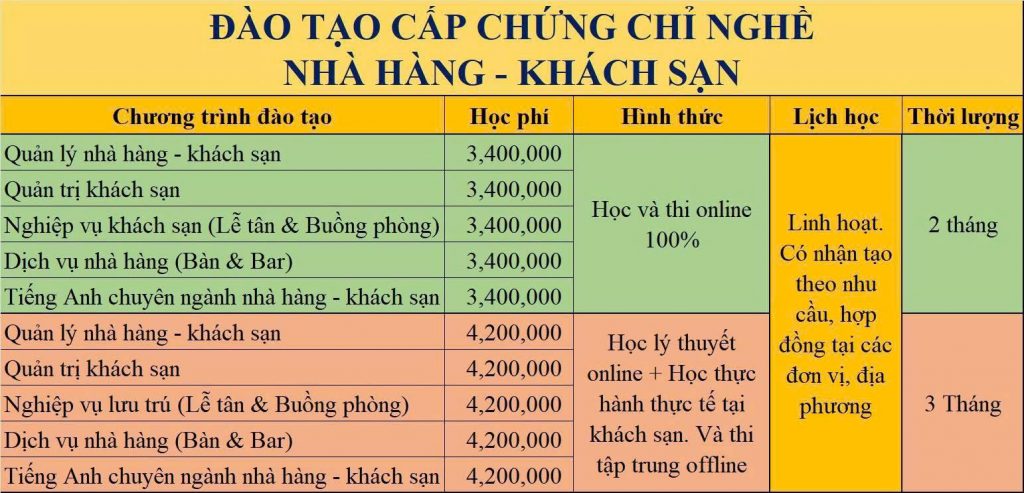 ĐÀO TẠO CẤP CHỨNG CHỈ NGHỀ
NHÀ HÀNG - KHÁCH SẠN

| Chương trình đào tạo | Học phí | Hình thức | Lịch học | Thời lượng |
|---|---|---|---|---|
| Quản lý nhà hàng - khách sạn | 3,400,000 | Học và thi online 100% | Linh hoạt. Có nhận tạo theo nhu cầu, hợp đồng tại các đơn vị, địa phương | 2 tháng |
| Quản trị khách sạn | 3,400,000 | | | |
| Nghiệp vụ khách sạn (Lễ tân & Buồng phòng) | 3,400,000 | | | |
| Dịch vụ nhà hàng (Bàn & Bar) | 3,400,000 | | | |
| Tiếng Anh chuyên ngành nhà hàng - khách sạn | 3,400,000 | | | |
| Quản lý nhà hàng - khách sạn | 4,200,000 | Học lý thuyết online + Học thực hành thực tế tại khách sạn. Và thi tập trung offline | | 3 Tháng |
| Quản trị khách sạn | 4,200,000 | | | |
| Nghiệp vụ lưu trú (Lễ tân & Buồng phòng) | 4,200,000 | | | |
| Dịch vụ nhà hàng (Bàn & Bar) | 4,200,000 | | | |
| Tiếng Anh chuyên ngành nhà hàng - khách sạn | 4,200,000 | | | |